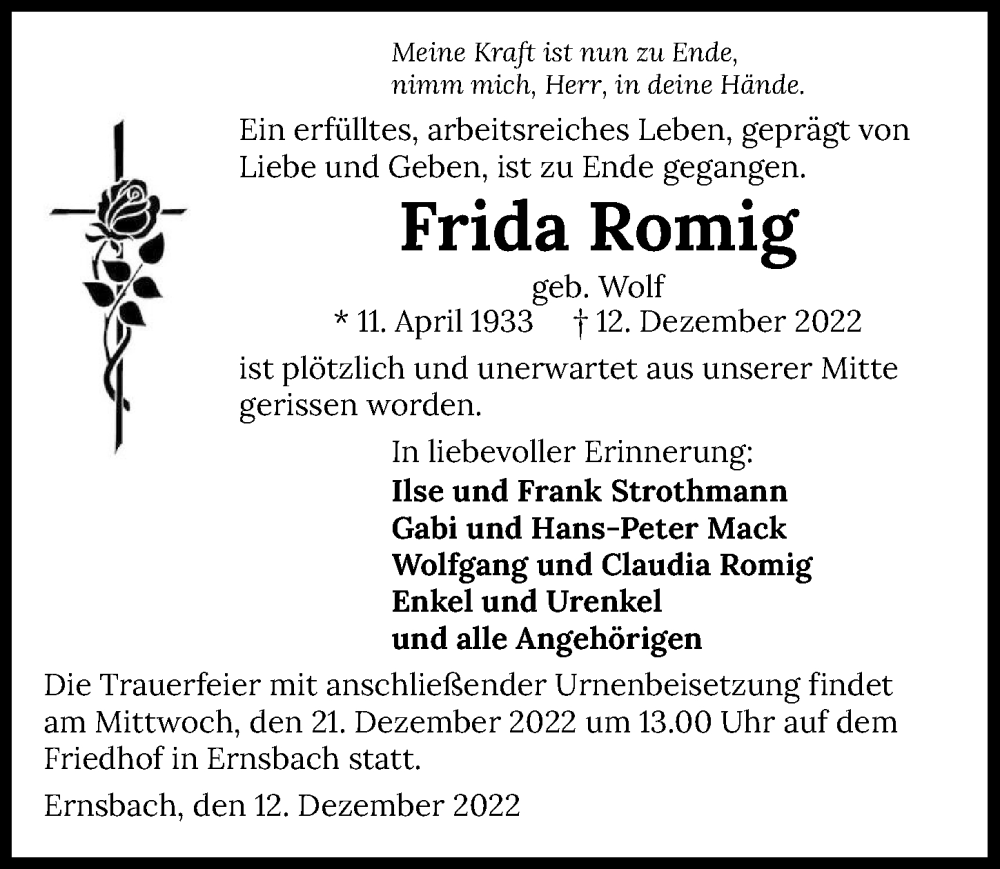 Meine Kraft ist nun zu Ende,
nimm mich, Herr, in deine Hände.

Ein erfülltes, arbeitsreiches Leben, geprägt von Liebe und Geben, ist zu Ende gegangen.

Frida Romig

geb. Wolf
* 11. April 1933 † 12. Dezember 2022

ist plötzlich und unerwartet aus unserer Mitte gerissen worden.

In liebevoller Erinnerung:
Ilse und Frank Strothmann
Gabi und Hans-Peter Mack
Wolfgang und Claudia Romig
Enkel und Urenkel
und alle Angehörigen

Die Trauerfeier mit anschließender Urnenbeisetzung findet am Mittwoch, den 21. Dezember 2022 um 13.00 Uhr auf dem Friedhof in Ernsbach statt.

Ernsbach, den 12. Dezember 2022